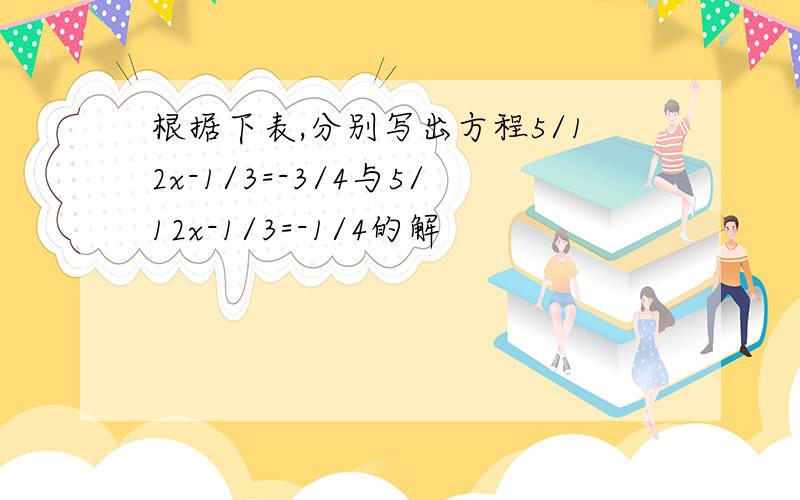 根据下表,分别写出方程5/12x-1/3=-3/4与5/12x-1/3=-1/4的解